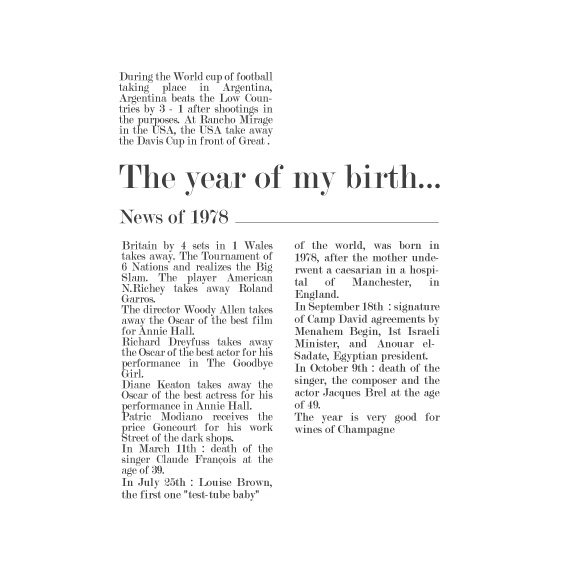 During the World cup of football taking place in Argentina, Argentina beats the Low Countries by 3 - 1 after shootings in the purposes. At Rancho Mirage in the USA, the USA take away the Davis Cup in front of Great .

The year of my birth...

News of 1978

Britain by 4 sets in 1 Wales takes away. The Tournament of 6 Nations and realizes the Big Slam. The player American N.Richey takes away Roland Garros.
The director Woody Allen takes away the Oscar of the best film for Annie Hall.
Richard Dreyfuss takes away the Oscar of the best actor for his performance in The Goodbye Girl.
Diane Keaton takes away the Oscar of the best actress for his performance in Annie Hall.
Patric Modiano receives the price Goncourt for his work Street of the dark shops.
In March 11th : death of the singer Claude François at the age of 39.
In July 25th : Louise Brown, the first one "test-tube baby"

of the world, was born in 1978, after the mother underwent a caesarian in a hospital of Manchester, in England.
In September 18th : signature of Camp David agreements by Menahem Begin, 1st Israeli Minister, and Anouar el-Sadate, Egyptian president.
In October 9th : death of the singer, the composer and the actor Jacques Brel at the age of 49.
The year is very good for wines of Champagne